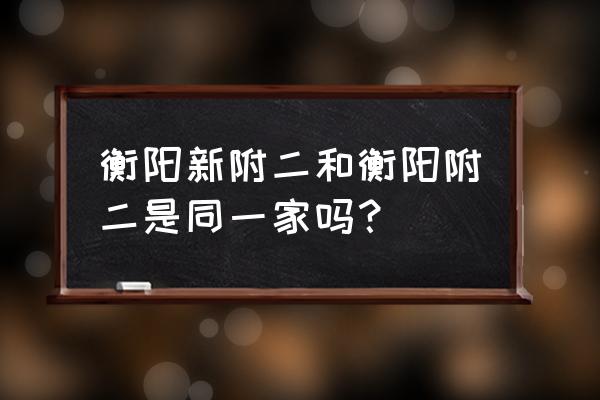 衡阳新附二和衡阳附二是同一家吗？